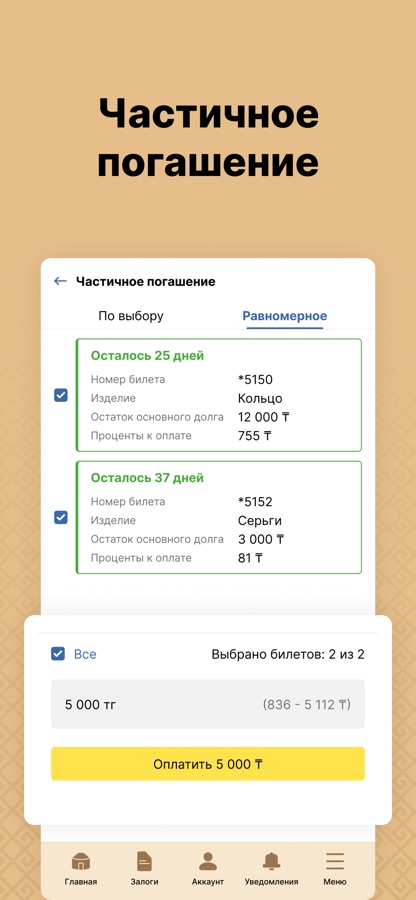 Частичное погашение

Частичное погашение

По выбору

Равномерное

Осталось 25 дней
Номер билета *5150
Изделие Кольцо
Остаток основного долга 12 000 ₸
Проценты к оплате 755 ₸

Осталось 37 дней
Номер билета *5152
Изделие Серьги
Остаток основного долга 3 000 ₸
Проценты к оплате 81 ₸

Все

Выбрано билетов: 2 из 2

5 000 тг

(836 - 5 112 ₸)

Оплатить 5 000 ₸

Главная
Залоги
Аккаунт
Уведомления
Меню